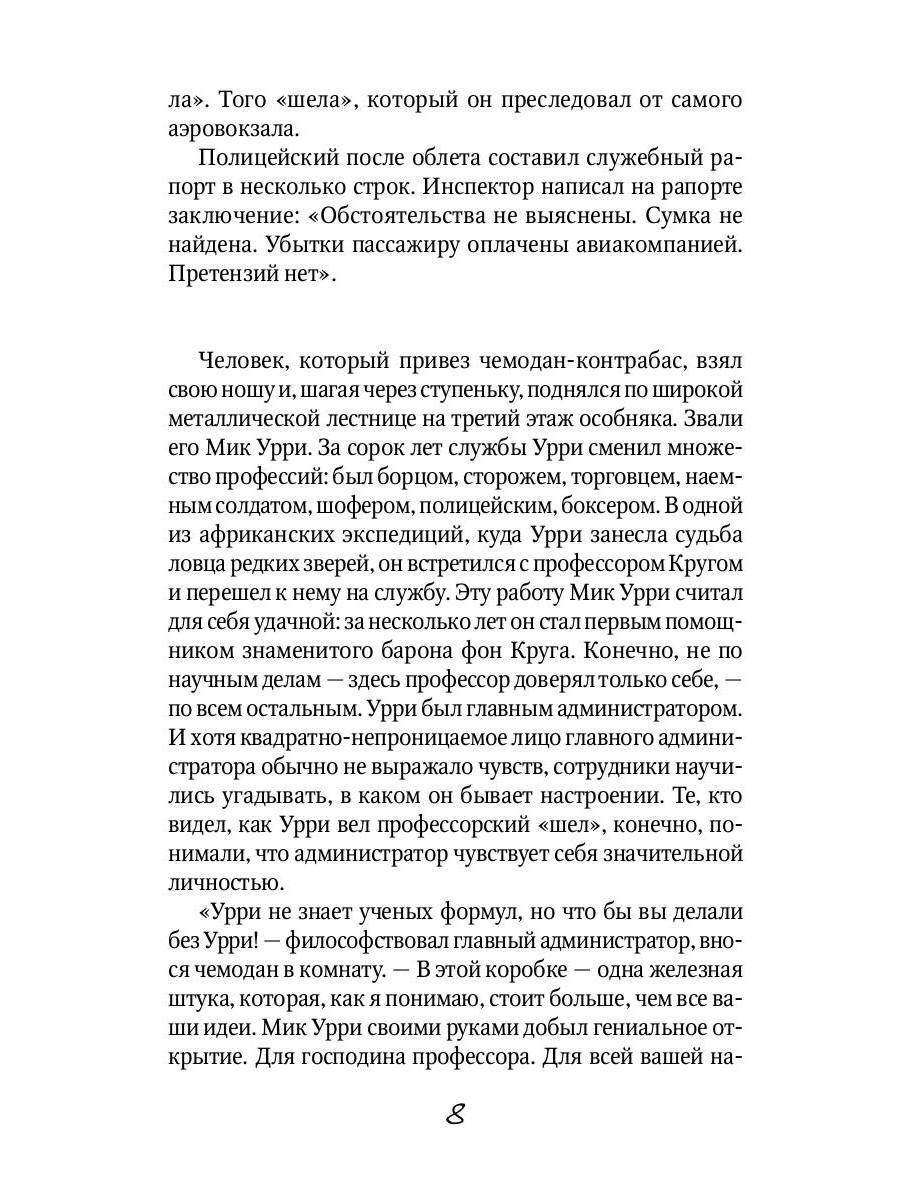 ла». Того «шела», который он преследовал от самого аэровокзала.

Полицейский после облета составил служебный рапорт в несколько строк. Инспектор написал на рапорте заключение: «Обстоятельства не выяснены. Сумка не найдена. Убытки пассажиру оплачены авиакомпанией. Претензий нет».

Человек, который привез чемодан-контрабас, взял свою ношу и, шагая через ступеньку, поднялся по широкой металлической лестнице на третий этаж особняка. Звали его Мик Урри. За сорок лет службы Урри сменил множество профессий: был борцом, сторожем, торговцем, наемным солдатом, шофером, полицейским, боксером. В одной из африканских экспедиций, куда Урри занесла судьба ловца редких зверей, он встретился с профессором Кругом и перешел к нему на службу. Эту работу Мик Урри считал для себя удачной: за несколько лет он стал первым помощником знаменитого барона фон Круга. Конечно, не по научным делам — здесь профессор доверял только себе, — по всем остальным. Урри был главным администратором. И хотя квадратно-непроницаемое лицо главного администратора обычно не выражало чувств, сотрудники научились угадывать, в каком он бывает настроении. Те, кто видел, как Урри вел профессорский «шел», конечно, понимали, что администратор чувствует себя значительной личностью.

«Урри не знает ученых формул, но что бы вы делали без Урри! — философствовал главный администратор, внося чемодан в комнату. — В этой коробке — одна железная штука, которая, как я понимаю, стоит больше, чем все ваши идеи. Мик Урри своими руками добыл гениальное открытие. Для господина профессора. Для всей вашей на-

8